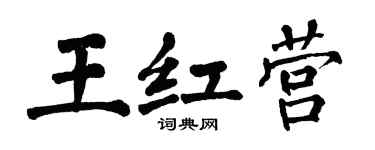 王红营
词典网